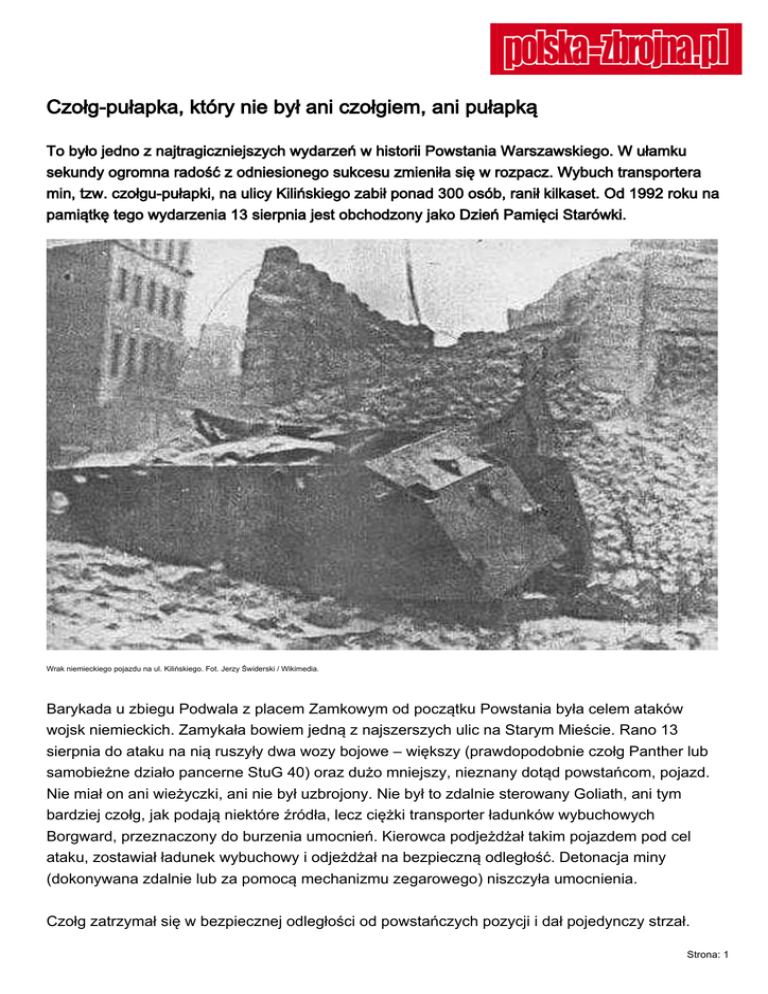 polska-zbrojna.pl

Czołg-pułapka, który nie był ani czołgiem, ani pułapką

To było jedno z najtragiczniejszych wydarzeń w historii Powstania Warszawskiego. W ułamku sekundy ogromna radość z odniesionego sukcesu zmieniła się w rozpacz. Wybuch transportera min, tzw. czołgu-pułapki, na ulicy Kilińskiego zabił ponad 300 osób, ranił kilkaset. Od 1992 roku na pamiątkę tego wydarzenia 13 sierpnia jest obchodzony jako Dzień Pamięci Starówki.

Wrak niemieckiego pojazdu na ul. Kilińskiego. Fot. Jerzy Świderski / Wikimedia.

Barykada u zbiegu Podwala z placem Zamkowym od początku Powstania była celem ataków wojsk niemieckich. Zamykała bowiem jedną z najszerszych ulic na Starym Mieście. Rano 13 sierpnia do ataku na nią ruszyły dwa wozy bojowe – większy (prawdopodobnie czołg Panther lub samobieżne działo pancerne StuG 40) oraz dużo mniejszy, nieznany dotąd powstańcom, pojazd. Nie miał on ani wieżyczki, ani nie był uzbrojony. Nie był to zdalnie sterowany Goliath, ani tym bardziej czołg, jak podają niektóre źródła, lecz ciężki transporter ładunków wybuchowych Borgward, przeznaczony do burzenia umocnień. Kierowca podjeżdżał takim pojazdem pod cel ataku, zostawiał ładunek wybuchowy i odjeżdżał na bezpieczną odległość. Detonacja miny (dokonywana zdalnie lub za pomocą mechanizmu zegarowego) niszczyła umocnienia.

Czołg zatrzymał się w bezpiecznej odległości od powstańczych pozycji i dał pojedynczy strzał.

Strona: 1